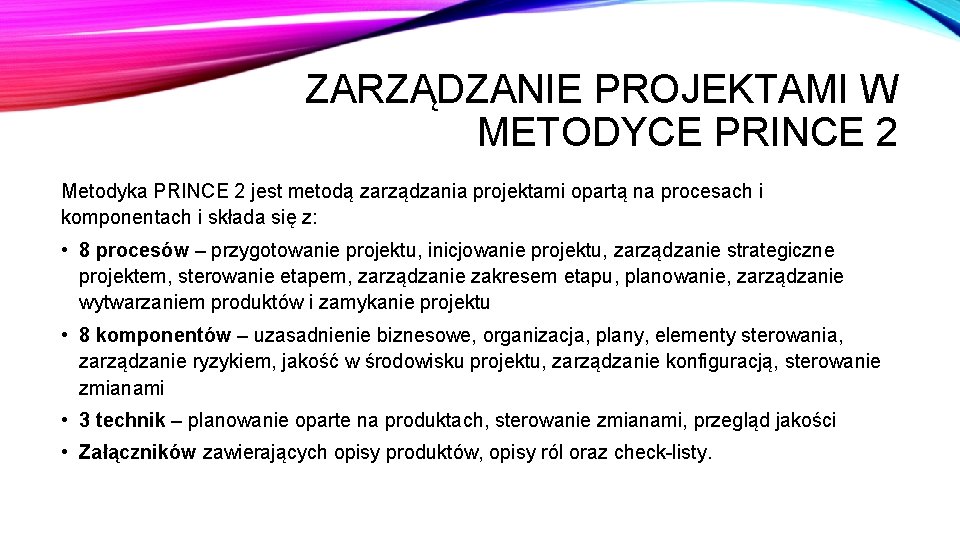 ZARZĄDZANIE PROJEKTAMI W METODYCE PRINCE 2

Metodyka PRINCE 2 jest metodą zarządzania projektami opartą na procesach i komponentach i składa się z:

• 8 procesów – przygotowanie projektu, inicjowanie projektu, zarządzanie strategiczne projektem, sterowanie etapem, zarządzanie zakresem etapu, planowanie, zarządzanie wytwarzaniem produktów i zamykanie projektu

• 8 komponentów – uzasadnienie biznesowe, organizacja, plany, elementy sterowania, zarządzanie ryzykiem, jakość w środowisku projektu, zarządzanie konfiguracją, sterowanie zmianami

• 3 technik – planowanie oparte na produktach, sterowanie zmianami, przegląd jakości

• Załączników zawierających opisy produktów, opisy ról oraz check-listy.